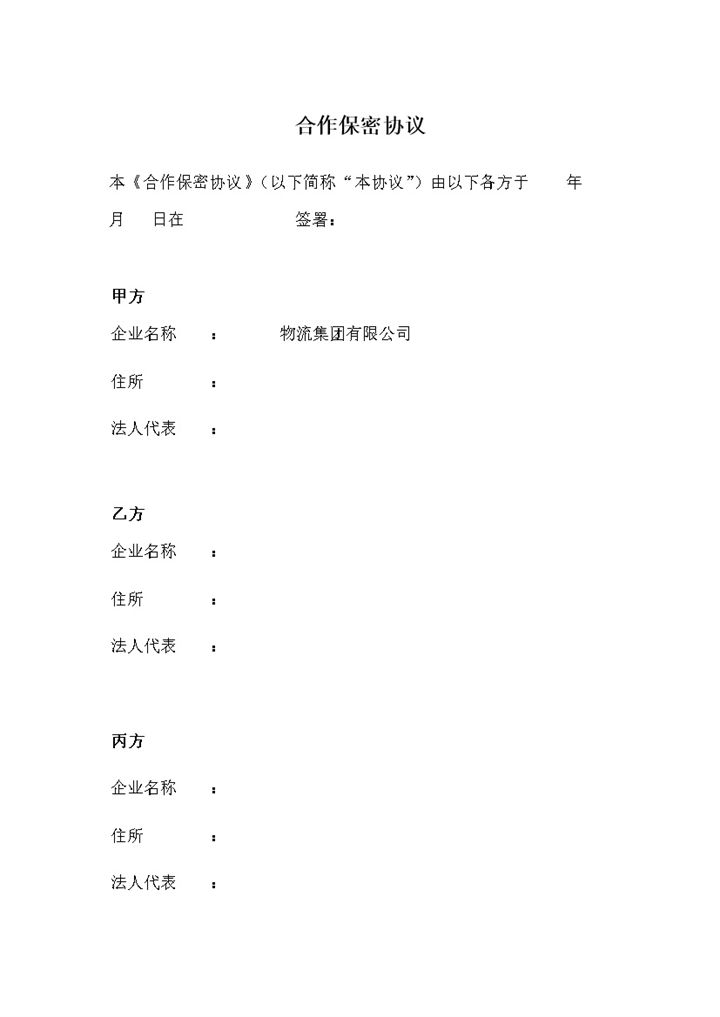 合作保密协议

本《合作保密协议》（以下简称“本协议”）由以下各方于　　年　月　日在　　　　签署：

甲方

企业名称　：　　物流集团有限公司

住所　：

法人代表　：

乙方

企业名称　：

住所　：

法人代表　：

丙方

企业名称　：

住所　：

法人代表　：